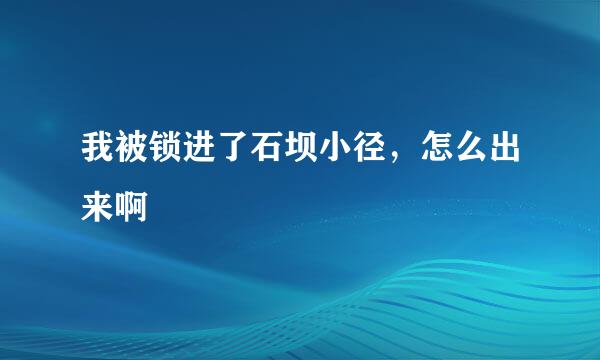 我被锁进了石坝小径，怎么出来啊